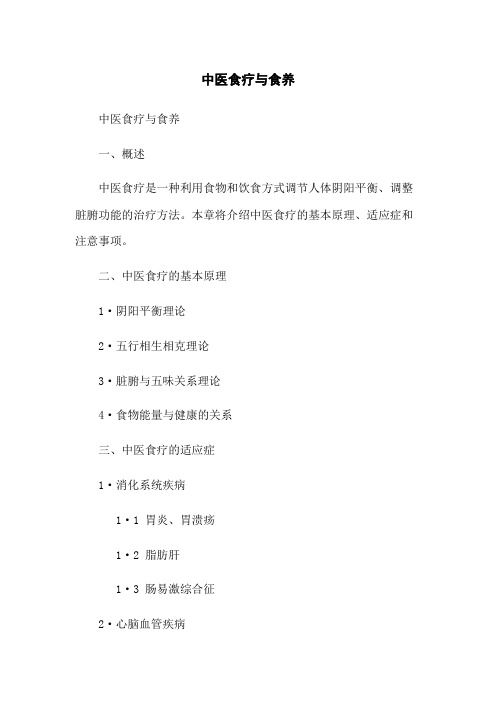 中医食疗与食养

中医食疗与食养

一、概述

中医食疗是一种利用食物和饮食方式调节人体阴阳平衡、调整脏腑功能的治疗方法。本章将介绍中医食疗的基本原理、适应症和注意事项。

二、中医食疗的基本原理

1·阴阳平衡理论

2·五行相生相克理论

3·脏腑与五味关系理论

4·食物能量与健康的关系

三、中医食疗的适应症

1·消化系统疾病

1·1 胃炎、胃溃疡

1·2 脂肪肝

1·3 肠易激综合征

2·心脑血管疾病